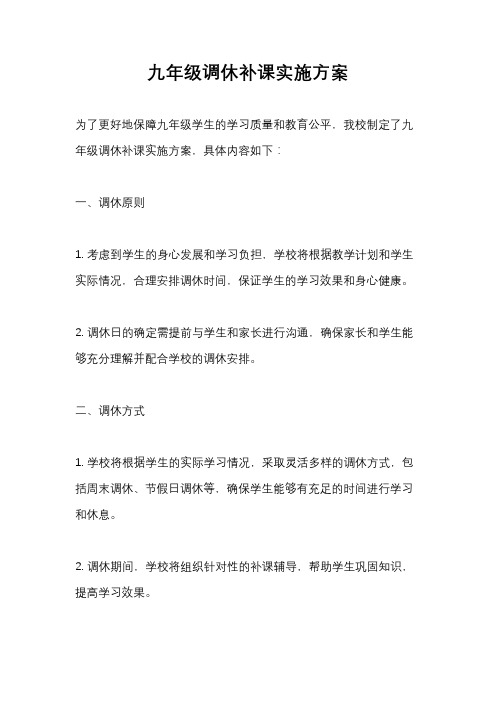 九年级调休补课实施方案

为了更好地保障九年级学生的学习质量和教育公平，我校制定了九年级调休补课实施方案，具体内容如下：

一、调休原则

1. 考虑到学生的身心发展和学习负担，学校将根据教学计划和学生实际情况，合理安排调休时间，保证学生的学习效果和身心健康。

2. 调休日的确定需提前与学生和家长进行沟通，确保家长和学生能够充分理解并配合学校的调休安排。

二、调休方式

1. 学校将根据学生的实际学习情况，采取灵活多样的调休方式，包括周末调休、节假日调休等，确保学生能够有充足的时间进行学习和休息。

2. 调休期间，学校将组织针对性的补课辅导，帮助学生巩固知识，提高学习效果。